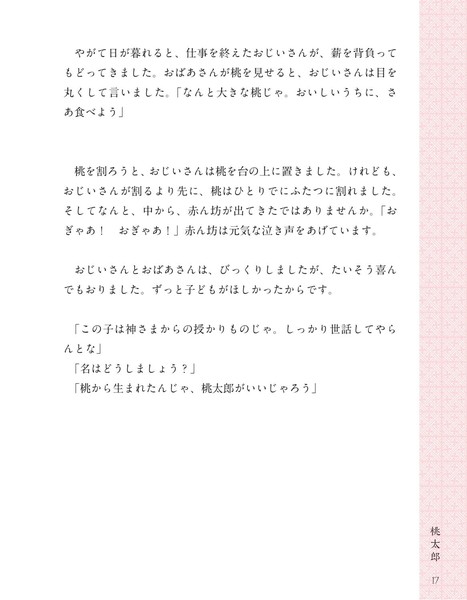 やがて日が暮れると、仕事を終えたおじいさんが、薪を背負ってもどってきました。おばあさんが桃を見せると、おじいさんは目を丸くして言いました。「なんと大きな桃じゃ。おいしいうちに、さあ食べよう」

桃を割ろうと、おじいさんは桃を台の上に置きました。けれども、おじいさんが割るより先に、桃はひとりでにふたつに割れました。そしてなんと、中から、赤ん坊が出てきたではありませんか。「おぎゃあ！　おぎゃあ！」赤ん坊は元気な泣き声をあげています。

おじいさんとおばあさんは、びっくりしましたが、たいそう喜んでもおりました。ずっと子どもがほしかったからです。

「この子は神さまからの授かりものじゃ。しっかり世話してやらんとな」
「名はどうしましょう？」
「桃から生まれたんじゃ、桃太郎がいいじゃろう」

桃太郎

17